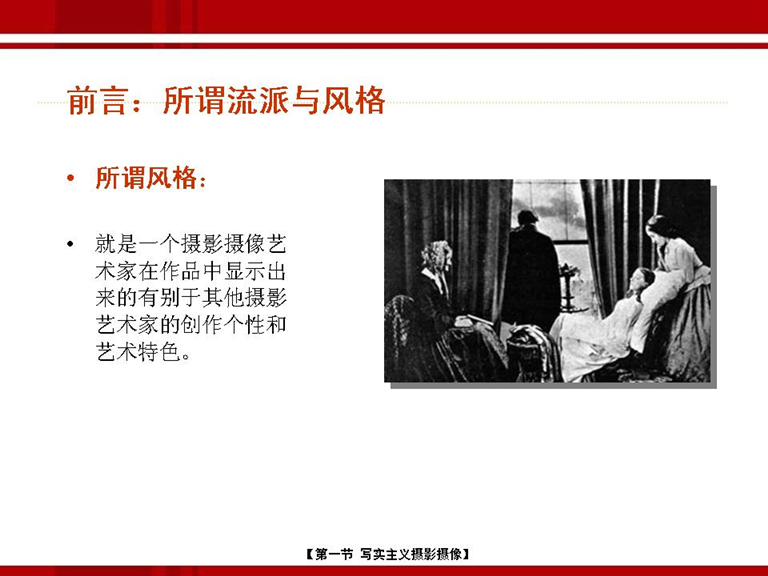 前言：所谓流派与风格

• 所谓风格：

• 就是一个摄影摄像艺术家在作品中显示出来的有别于其他摄影艺术家的创作个性和艺术特色。

【第一节 写实主义摄影摄像】